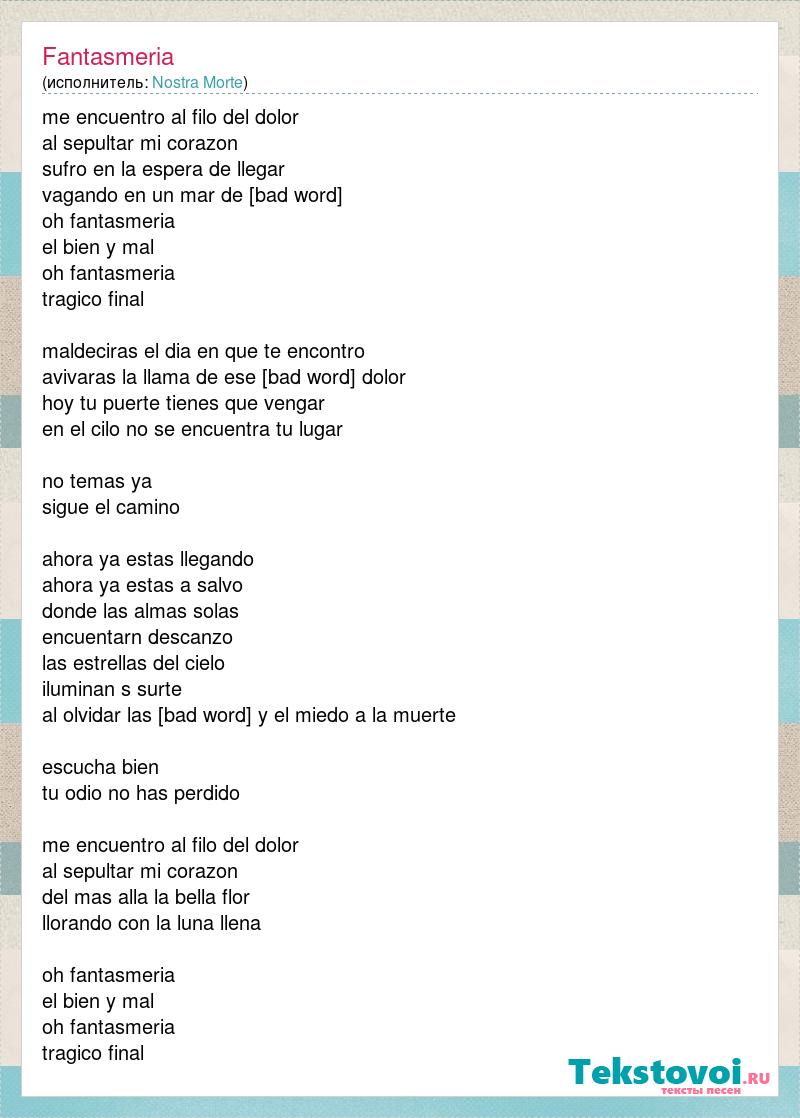 Fantasmeria
(исполнитель: Nostra Morte)

me encuentro al filo del dolor
al sepultar mi corazon
sufro en la espera de llegar
vagando en un mar de [bad word]
oh fantasmeria
el bien y mal
oh fantasmeria
tragico final

maldeciras el dia en que te encontro
avivaras la llama de ese [bad word] dolor
hoy tu puerte tienes que vengar
en el cilo no se encuentra tu lugar

no temas ya
sigue el camino

ahora ya estas llegando
ahora ya estas a salvo
donde las almas solas
encuentarn descanzo
las estrellas del cielo
iluminan s surte
al olvidar las [bad word] y el miedo a la muerte

escucha bien
tu odio no has perdido

me encuentro al filo del dolor
al sepultar mi corazon
del mas alla la bella flor
llorando con la luna llena

oh fantasmeria
el bien y mal
oh fantasmeria
tragico final

Tekstovoi.RU
тексты песен